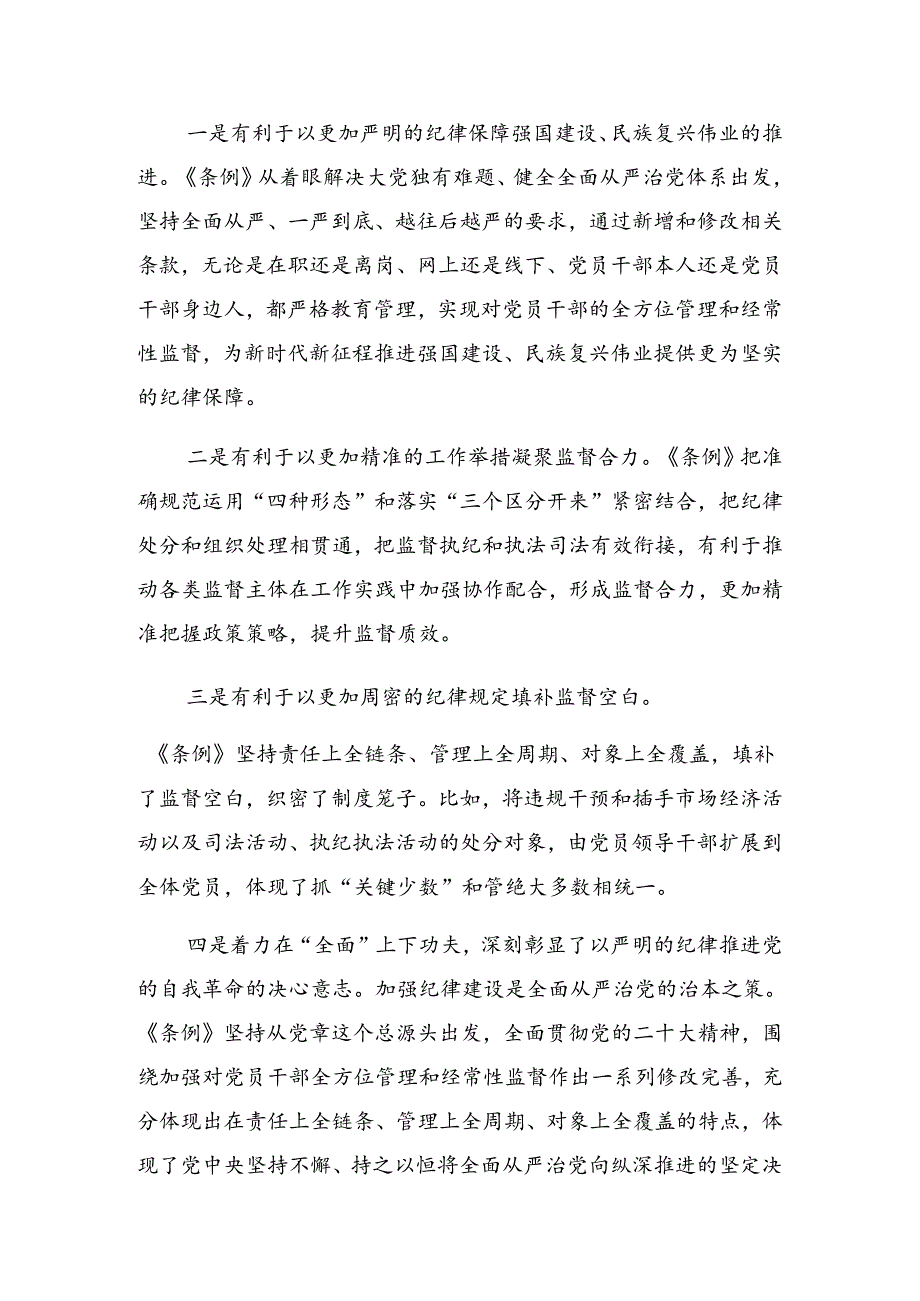 一是有利于以更加严明的纪律保障强国建设、民族复兴伟业的推进。《条例》从着眼解决大党独有难题、健全全面从严治党体系出发，坚持全面从严、一严到底、越往后越严的要求，通过新增和修改相关条款，无论是在职还是离岗、网上还是线下、党员干部本人还是党员干部身边人，都严格教育管理，实现对党员干部的全方位管理和经常性监督，为新时代新征程推进强国建设、民族复兴伟业提供更为坚实的纪律保障。

二是有利于以更加精准的工作举措凝聚监督合力。《条例》把准确规范运用“四种形态”和落实“三个区分开来”紧密结合，把纪律处分和组织处理相贯通，把监督执纪和执法司法有效衔接，有利于推动各类监督主体在工作实践中加强协作配合，形成监督合力，更加精准把握政策策略，提升监督质效。

三是有利于以更加周密的纪律规定填补监督空白。

《条例》坚持责任上全链条、管理上全周期、对象上全覆盖，填补了监督空白，织密了制度笼子。比如，将违规干预和插手市场经济活动以及司法活动、执纪执法活动的处分对象，由党员领导干部扩展到全体党员，体现了抓“关键少数”和管绝大多数相统一。

四是着力在“全面”上下功夫，深刻彰显了以严明的纪律推进党的自我革命的决心意志。加强纪律建设是全面从严治党的治本之策。《条例》坚持从党章这个总源头出发，全面贯彻党的二十大精神，围绕加强对党员干部全方位管理和经常性监督作出一系列修改完善，充分体现出在责任上全链条、管理上全周期、对象上全覆盖的特点，体现了党中央坚持不懈、持之以恒将全面从严治党向纵深推进的坚定决